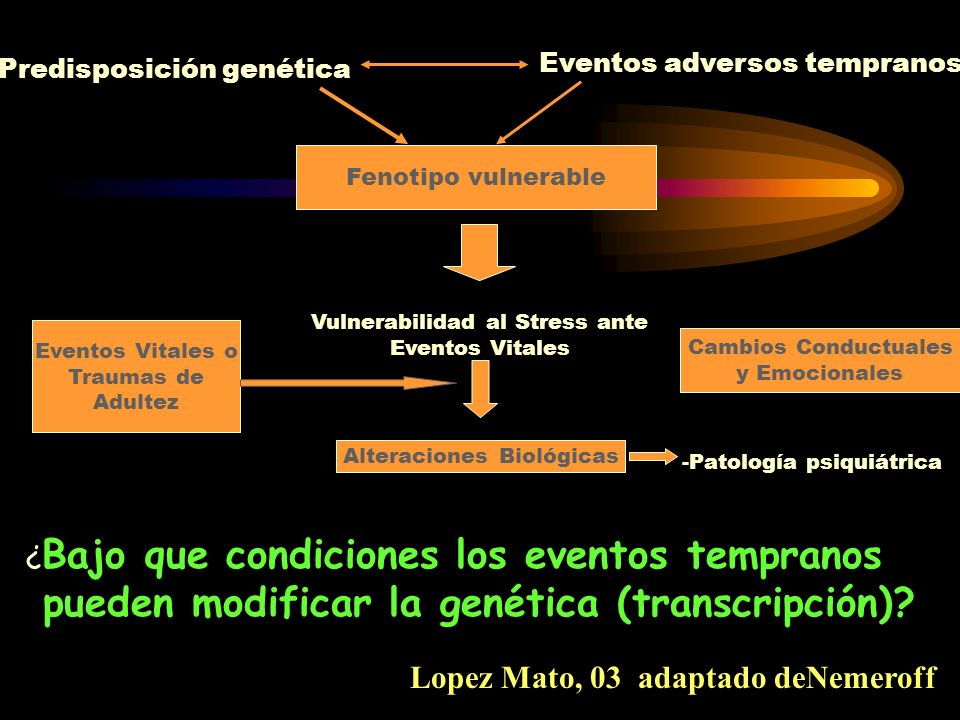 Predisposición genética

Eventos adversos tempranos

Fenotipo vulnerable

Vulnerabilidad al Stress ante Eventos Vitales

Eventos Vitales o Traumas de Adultez

Cambios Conductuales y Emocionales

Alteraciones Biológicas

-Patología psiquiátrica

¿Bajo que condiciones los eventos tempranos pueden modificar la genética (transcripción)?

Lopez Mato, 03 adaptado deNemeroff